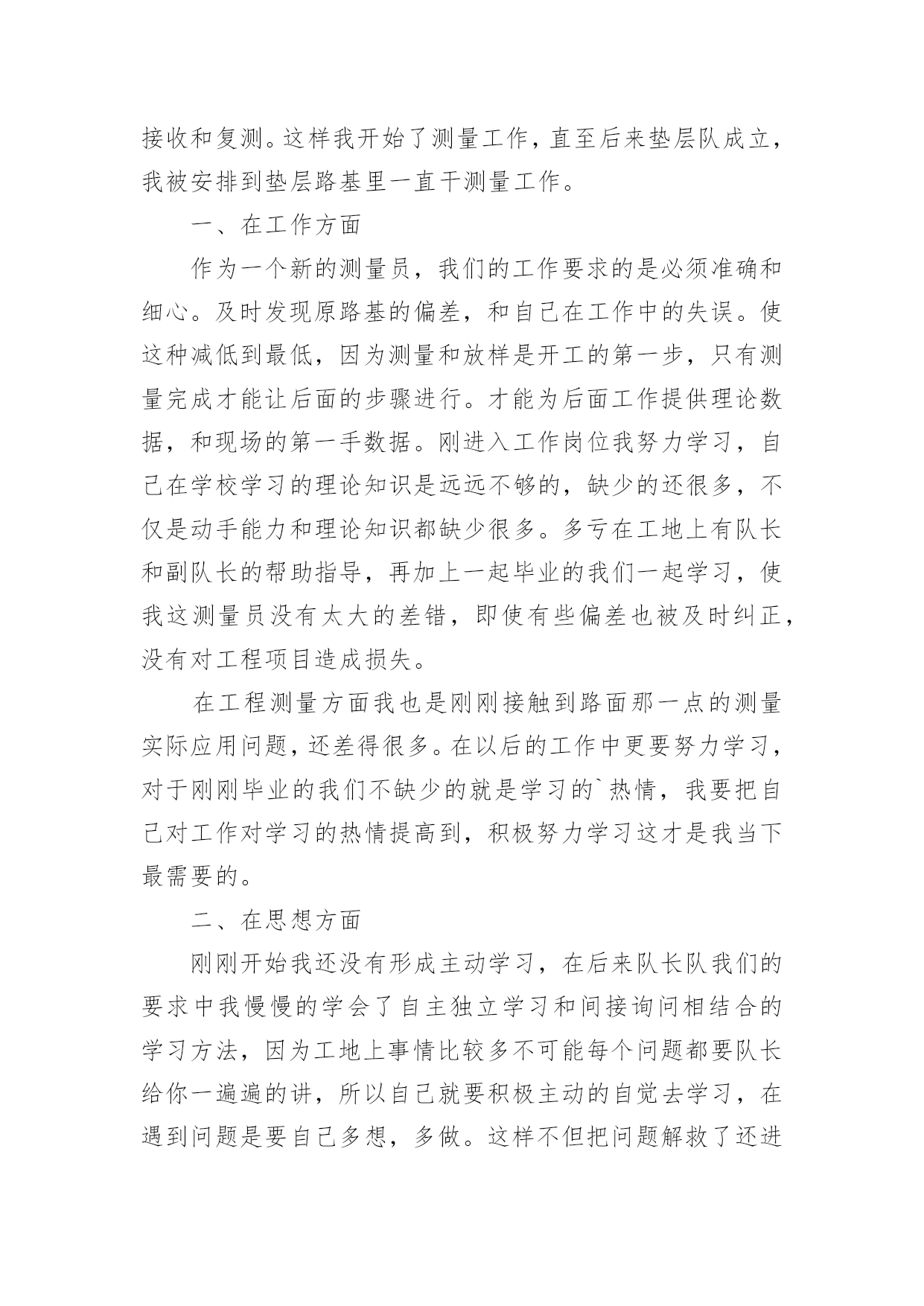 接收和复测。这样我开始了测量工作，直至后来垫层队成立，我被安排到垫层路基里一直干测量工作。

一、在工作方面

作为一个新的测量员，我们的工作要求的是必须准确和细心。及时发现原路基的偏差，和自己在工作中的失误。使这种减低到最低，因为测量和放样是开工的第一步，只有测量完成才能让后面的步骤进行。才能为后面工作提供理论数据，和现场的第一手数据。刚进入工作岗位我努力学习，自己在学校学习的理论知识是远远不够的，缺少的还很多，不仅是动手能力和理论知识都缺少很多。多亏在工地上有队长和副队长的帮助指导，再加上一起毕业的我们一起学习，使我这测量员没有太大的差错，即使有些偏差也被及时纠正，没有对工程项目造成损失。

在工程测量方面我也是刚刚接触到路面那一点的测量实际应用问题，还差得很多。在以后的工作中更要努力学习，对于刚刚毕业的我们不缺少的就是学习的`热情，我要把自己对工作对学习的热情提高到，积极努力学习这才是我当下最需要的。

二、在思想方面

刚刚开始我还没有形成主动学习，在后来队长队我们的要求中我慢慢的学会了自主独立学习和间接询问相结合的学习方法，因为工地上事情比较多不可能每个问题都要队长给你一遍遍的讲，所以自己就要积极主动的自觉去学习，在遇到问题是要自己多想，多做。这样不但把问题解救了还进